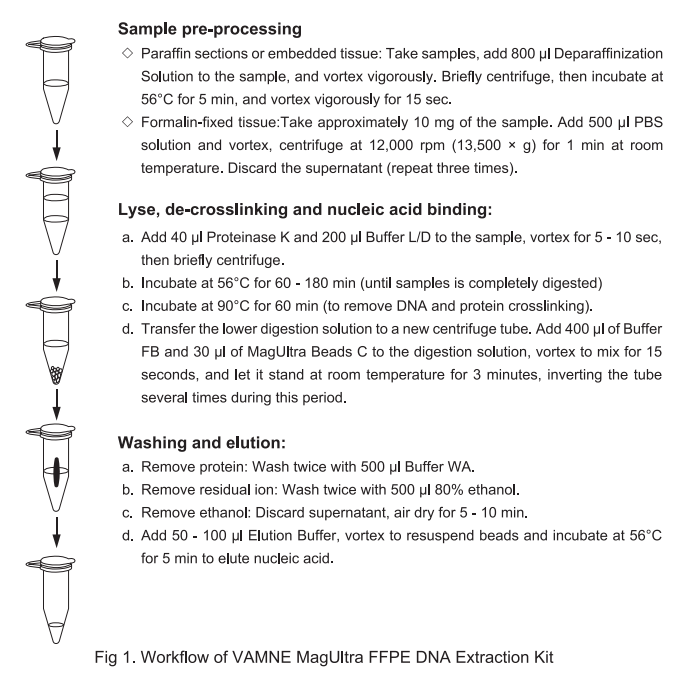 Sample pre-processing

◇ Paraffin sections or embedded tissue: Take samples, add 800 µl Deparaffinization Solution to the sample, and vortex vigorously. Briefly centrifuge, then incubate at 56°C for 5 min, and vortex vigorously for 15 sec.

◇ Formalin-fixed tissue:Take approximately 10 mg of the sample. Add 500 µl PBS solution and vortex, centrifuge at 12,000 rpm (13,500 × g) for 1 min at room temperature. Discard the supernatant (repeat three times).

Lyse, de-crosslinking and nucleic acid binding:

a. Add 40 µl Proteinase K and 200 µl Buffer L/D to the sample, vortex for 5 - 10 sec, then briefly centrifuge.

b. Incubate at 56°C for 60 - 180 min (until samples is completely digested)

c. Incubate at 90°C for 60 min (to remove DNA and protein crosslinking).

d. Transfer the lower digestion solution to a new centrifuge tube. Add 400 µl of Buffer FB and 30 µl of MagUltra Beads C to the digestion solution, vortex to mix for 15 seconds, and let it stand at room temperature for 3 minutes, inverting the tube several times during this period.

Washing and elution:

a. Remove protein: Wash twice with 500 µl Buffer WA.

b. Remove residual ion: Wash twice with 500 µl 80% ethanol.

c. Remove ethanol: Discard supernatant, air dry for 5 - 10 min.

d. Add 50 - 100 µl Elution Buffer, vortex to resuspend beads and incubate at 56°C for 5 min to elute nucleic acid.

Fig 1. Workflow of VAMNE MagUltra FFPE DNA Extraction Kit